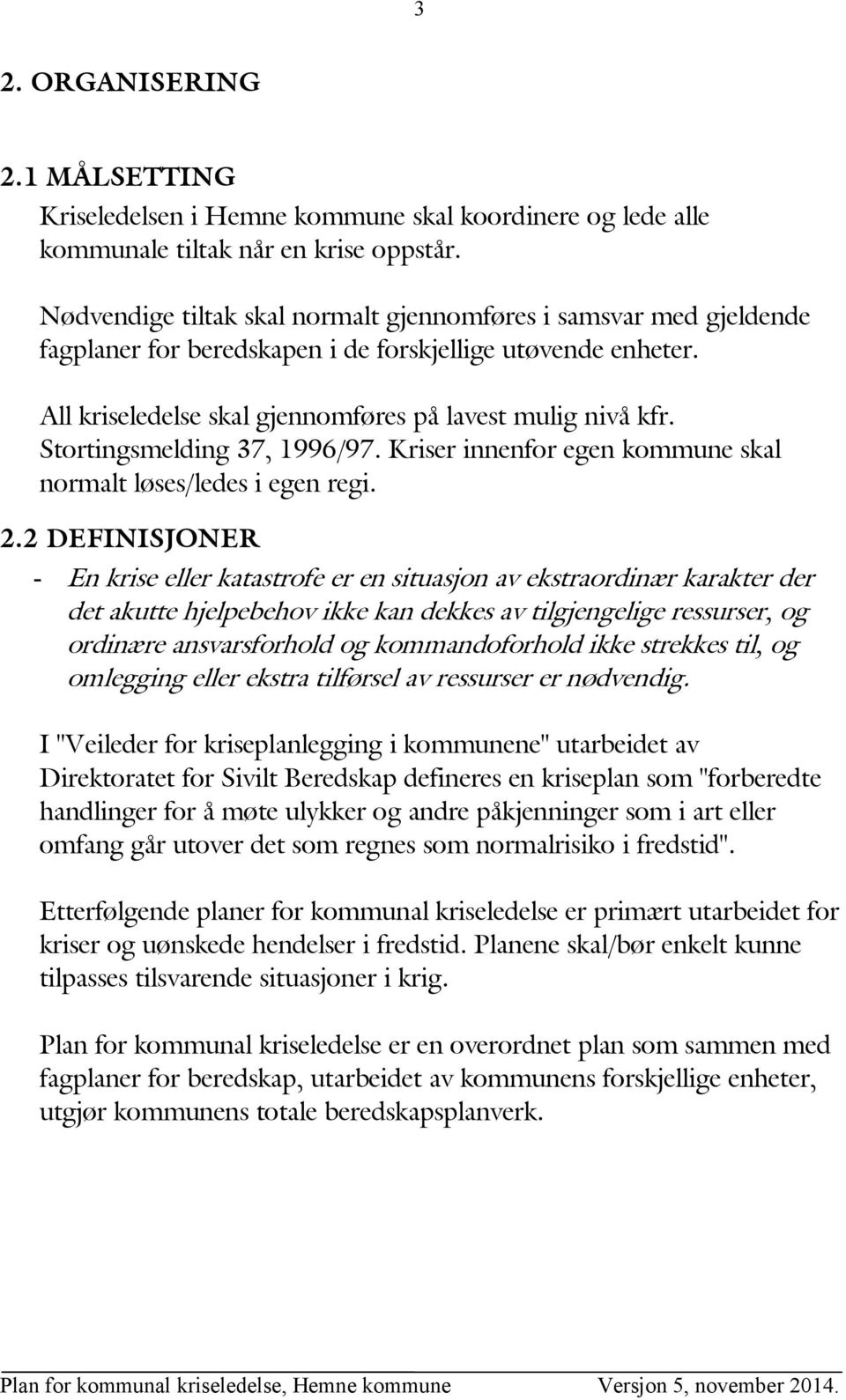 3

2. ORGANISERING

2.1 MÅLSETTING
Kriseledelsen i Hemne kommune skal koordinere og lede alle kommunale tiltak når en krise oppstår.

Nødvendige tiltak skal normalt gjennomføres i samsvar med gjeldende fagplaner for beredskapen i de forskjellige utøvende enheter.

All kriseledelse skal gjennomføres på lavest mulig nivå kfr. Stortingsmelding 37, 1996/97. Kriser innenfor egen kommune skal normalt løses/ledes i egen regi.

2.2 DEFINISJONER
- En krise eller katastrofe er en situasjon av ekstraordinær karakter der det akutte hjelpebehov ikke kan dekkes av tilgjengelige ressurser, og ordinære ansvarsforhold og kommandoforhold ikke strekkes til, og omlegging eller ekstra tilførsel av ressurser er nødvendig.

I "Veileder for kriseplanlegging i kommunene" utarbeidet av Direktoratet for Sivilt Beredskap defineres en kriseplan som "forberedte handlinger for å møte ulykker og andre påkjenninger som i art eller omfang går utover det som regnes som normalrisiko i fredstid".

Etterfølgende planer for kommunal kriseledelse er primært utarbeidet for kriser og uønskede hendelser i fredstid. Planene skal/bør enkelt kunne tilpasses tilsvarende situasjoner i krig.

Plan for kommunal kriseledelse er en overordnet plan som sammen med fagplaner for beredskap, utarbeidet av kommunens forskjellige enheter, utgjør kommunens totale beredskapsplanverk.

Plan for kommunal kriseledelse, Hemne kommune Versjon 5, november 2014.